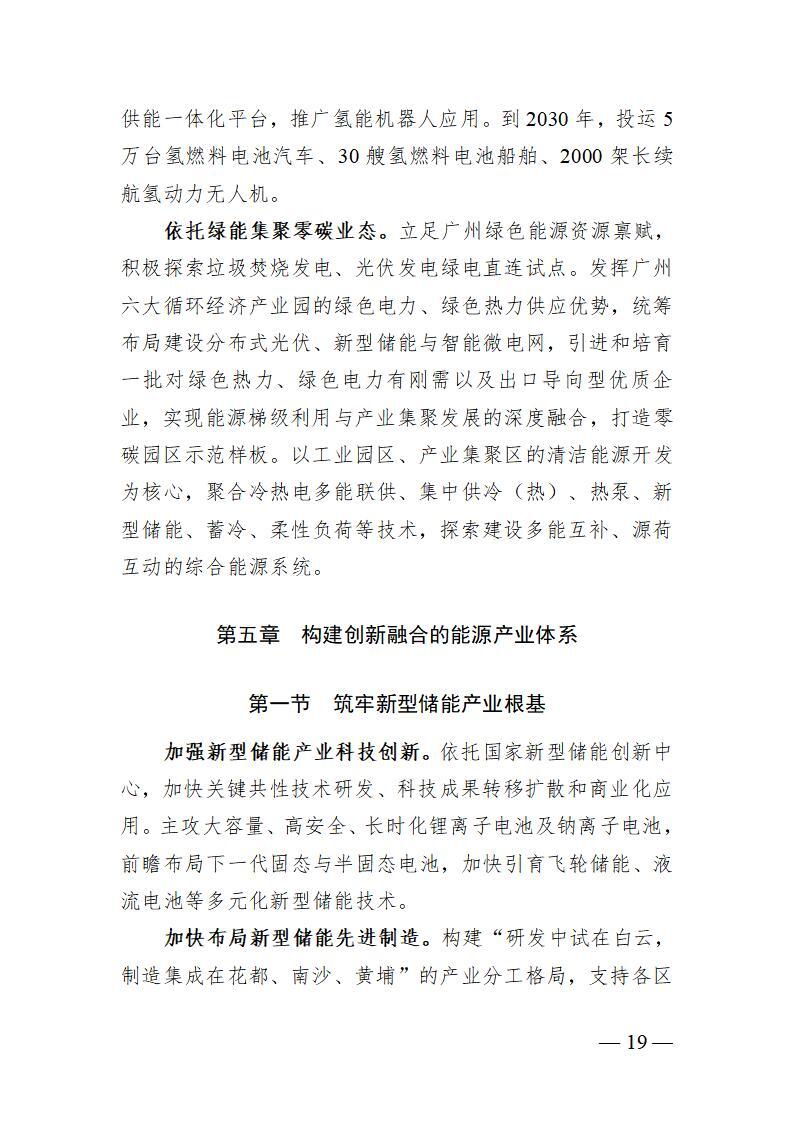 供能一体化平台，推广氢能机器人应用。到2030年，投运5万台氢燃料电池汽车、30艘氢燃料电池船舶、2000架长续航氢动力无人机。

依托绿能集聚零碳业态。立足广州绿色能源资源禀赋，积极探索垃圾焚烧发电、光伏发电绿电直连试点。发挥广州六大循环经济产业园的绿色电力、绿色热力供应优势，统筹布局建设分布式光伏、新型储能与智能微电网，引进和培育一批对绿色热力、绿色电力有刚需以及出口导向型优质企业，实现能源梯级利用与产业集聚发展的深度融合，打造零碳园区示范样板。以工业园区、产业集聚区的清洁能源开发为核心，聚合冷热电多能联供、集中供冷（热）、热泵、新型储能、蓄冷、柔性负荷等技术，探索建设多能互补、源荷互动的综合能源系统。

第五章　构建创新融合的能源产业体系

第一节　筑牢新型储能产业根基

加强新型储能产业科技创新。依托国家新型储能创新中心，加快关键共性技术研发、科技成果转移扩散和商业化应用。主攻大容量、高安全、长时化锂离子电池及钠离子电池，前瞻布局下一代固态与半固态电池，加快引育飞轮储能、液流电池等多元化新型储能技术。

加快布局新型储能先进制造。构建“研发中试在白云，制造集成在花都、南沙、黄埔”的产业分工格局，支持各区

— 19 —